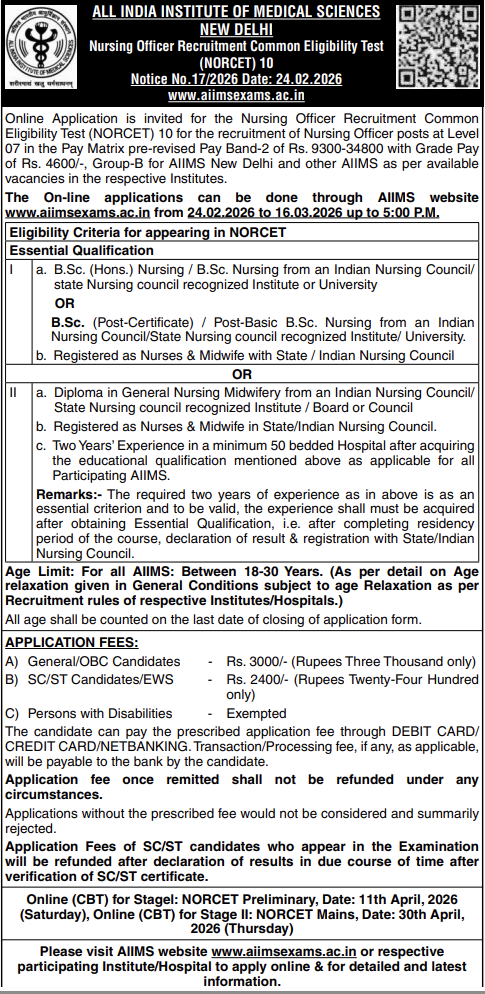 ALL INDIA INSTITUTE OF MEDICAL SCIENCES
NEW DELHI
Nursing Officer Recruitment Common Eligibility Test (NORCET) 10
Notice No.17/2026 Date: 24.02.2026
www.aiimsexams.ac.in

Online Application is invited for the Nursing Officer Recruitment Common Eligibility Test (NORCET) 10 for the recruitment of Nursing Officer posts at Level 07 in the Pay Matrix pre-revised Pay Band-2 of Rs. 9300-34800 with Grade Pay of Rs. 4600/-, Group-B for AIIMS New Delhi and other AIIMS as per available vacancies in the respective Institutes.

The On-line applications can be done through AIIMS website www.aiimsexams.ac.in from 24.02.2026 to 16.03.2026 up to 5:00 P.M.

Eligibility Criteria for appearing in NORCET

Essential Qualification

I a. B.Sc. (Hons.) Nursing / B.Sc. Nursing from an Indian Nursing Council/ state Nursing council recognized Institute or University

OR

B.Sc. (Post-Certificate) / Post-Basic B.Sc. Nursing from an Indian Nursing Council/State Nursing council recognized Institute/ University.

b. Registered as Nurses & Midwife with State / Indian Nursing Council

OR

II a. Diploma in General Nursing Midwifery from an Indian Nursing Council/ State Nursing council recognized Institute / Board or Council

b. Registered as Nurses & Midwife in State/Indian Nursing Council.

c. Two Years' Experience in a minimum 50 bedded Hospital after acquiring the educational qualification mentioned above as applicable for all Participating AIIMS.

Remarks:- The required two years of experience as in above is as an essential criterion and to be valid, the experience shall must be acquired after obtaining Essential Qualification, i.e. after completing residency period of the course, declaration of result & registration with State/Indian Nursing Council.

Age Limit: For all AIIMS: Between 18-30 Years. (As per detail on Age relaxation given in General Conditions subject to age Relaxation as per Recruitment rules of respective Institutes/Hospitals.)

All age shall be counted on the last date of closing of application form.

APPLICATION FEES:

A) General/OBC Candidates - Rs. 3000/- (Rupees Three Thousand only)
B) SC/ST Candidates/EWS - Rs. 2400/- (Rupees Twenty-Four Hundred only)
C) Persons with Disabilities - Exempted

The candidate can pay the prescribed application fee through DEBIT CARD/ CREDIT CARD/NETBANKING. Transaction/Processing fee, if any, as applicable, will be payable to the bank by the candidate.

Application fee once remitted shall not be refunded under any circumstances.

Applications without the prescribed fee would not be considered and summarily rejected.

Application Fees of SC/ST candidates who appear in the Examination will be refunded after declaration of results in due course of time after verification of SC/ST certificate.

Online (CBT) for StageI: NORCET Preliminary, Date: 11th April, 2026 (Saturday), Online (CBT) for Stage II: NORCET Mains, Date: 30th April, 2026 (Thursday)

Please visit AIIMS website www.aiimsexams.ac.in or respective participating Institute/Hospital to apply online & for detailed and latest information.